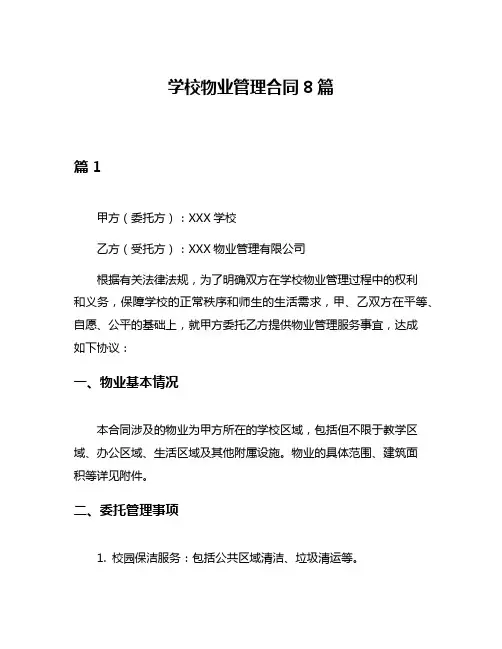 学校物业管理合同 8 篇

篇 1

甲方（委托方）：XXX 学校

乙方（受托方）：XXX 物业管理有限公司

根据有关法律法规，为了明确双方在学校物业管理过程中的权利和义务，保障学校的正常秩序和师生的生活需求，甲、乙双方在平等、自愿、公平的基础上，就甲方委托乙方提供物业管理服务事宜，达成如下协议：

一、物业基本情况

本合同涉及的物业为甲方所在的学校区域，包括但不限于教学区域、办公区域、生活区域及其他附属设施。物业的具体范围、建筑面积等详见附件。

二、委托管理事项

1. 校园保洁服务：包括公共区域清洁、垃圾清运等。